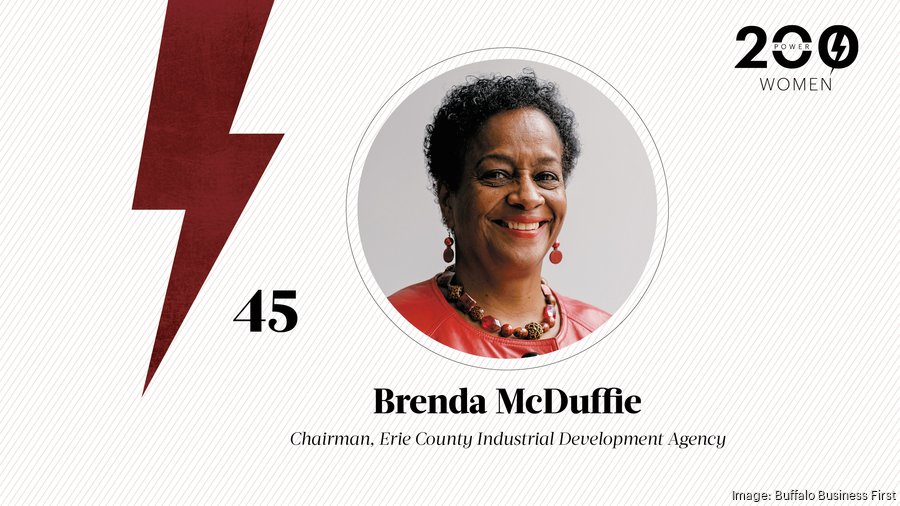 200
POWER
WOMEN

45

Brenda McDuffie

Chairman, Erie County Industrial Development Agency

Image: Buffalo Business First